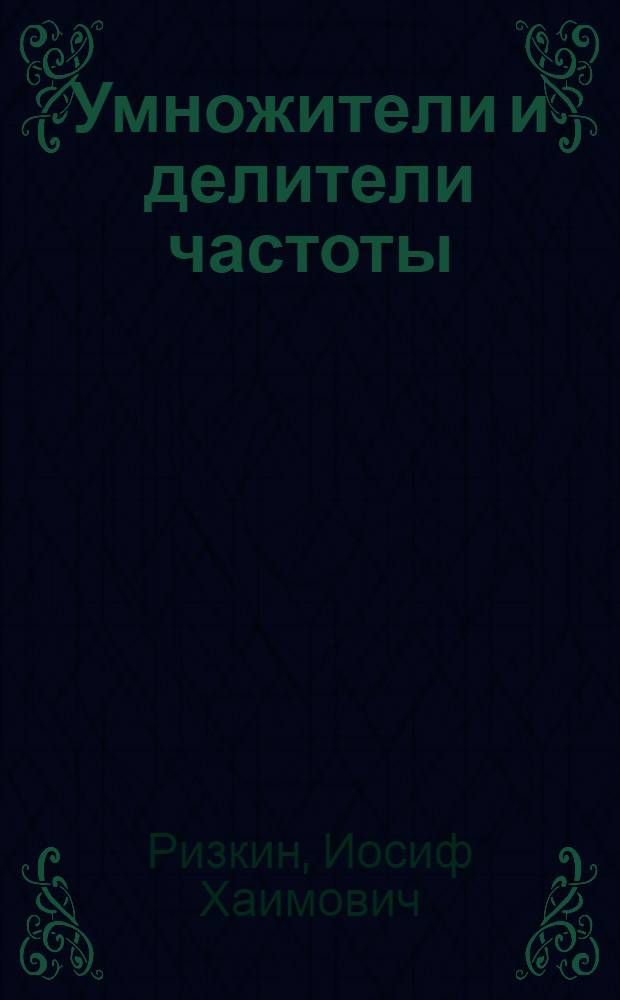 Умножители и делители частоты

Ризкин, Иосиф Хаимович